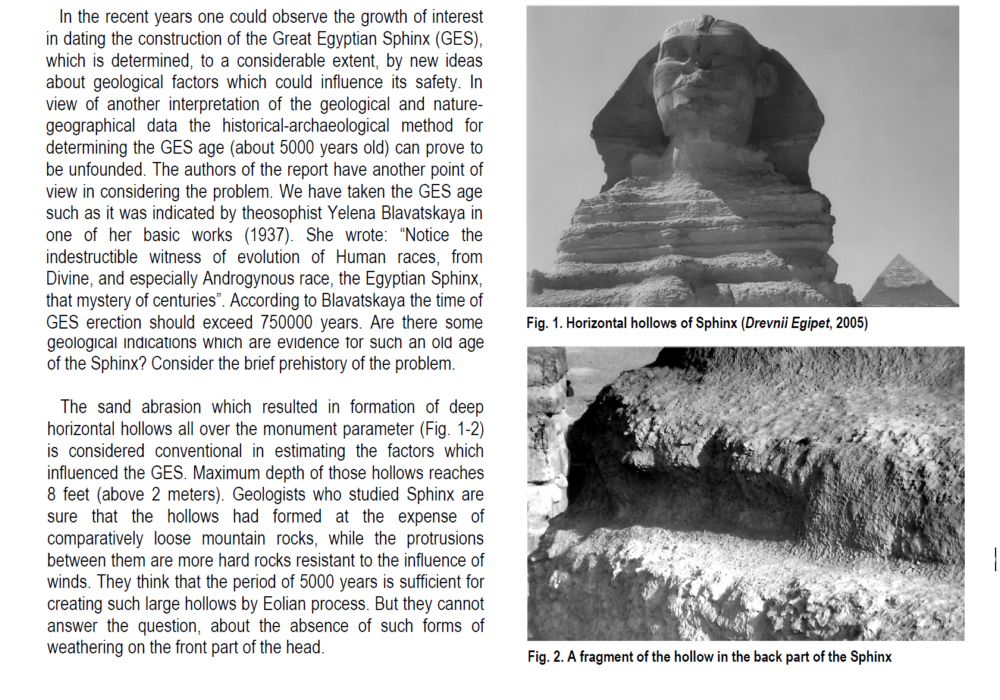 In the recent years one could observe the growth of interest in dating the construction of the Great Egyptian Sphinx (GES), which is determined, to a considerable extent, by new ideas about geological factors which could influence its safety. In view of another interpretation of the geological and nature-geographical data the historical-archaeological method for determining the GES age (about 5000 years old) can prove to be unfounded. The authors of the report have another point of view in considering the problem. We have taken the GES age such as it was indicated by theosophist Yelena Blavatskaya in one of her basic works (1937). She wrote: "Notice the indestructible witness of evolution of Human races, from Divine, and especially Androgynous race, the Egyptian Sphinx, that mystery of centuries". According to Blavatskaya the time of GES erection should exceed 750000 years. Are there some geological indications which are evidence for such an old age of the Sphinx? Consider the brief prehistory of the problem.

The sand abrasion which resulted in formation of deep horizontal hollows all over the monument parameter (Fig. 1-2) is considered conventional in estimating the factors which influenced the GES. Maximum depth of those hollows reaches 8 feet (above 2 meters). Geologists who studied Sphinx are sure that the hollows had formed at the expense of comparatively loose mountain rocks, while the protrusions between them are more hard rocks resistant to the influence of winds. They think that the period of 5000 years is sufficient for creating such large hollows by Eolian process. But they cannot answer the question, about the absence of such forms of weathering on the front part of the head.

Fig. 1. Horizontal hollows of Sphinx (Drevnii Egipet, 2005)

Fig. 2. A fragment of the hollow in the back part of the Sphinx